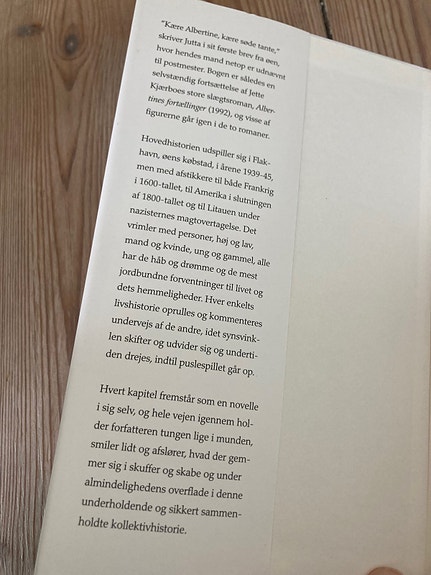 "Kære Albertine, kære søde tante," skriver Jutta i sit første brev fra øen, hvor hendes mand netop er udnævnt til postmester. Bogen er således en selvstændig fortsættelse af Jette Kjærboes store slægtsroman, Albertines fortællinger (1992), og visse af figurerne går igen i de to romaner.

Hovedhistorien udspiller sig i Flakhavn, øens købstad, i årene 1939-45, men med afstikkere til både Frankrig i 1600-tallet, til Amerika i slutningen af 1800-tallet og til Litauen under nazisternes magtovertagelse. Det vrimler med personer, høj og lav, mand og kvinde, ung og gammel, alle har de håb og drømme og de mest jordbundne forventninger til livet og dets hemmeligheder. Hver enkelts livshistorie oprulles og kommenteres undervejs af de andre, idet synsvinklen skifter og udvider sig og undertiden drejes, indtil puslespillet går op.

Hvert kapitel fremstår som en novelle i sig selv, og hele vejen igennem holder forfatteren tungen lige i munden, smiler lidt og afslører, hvad der gemmer sig i skuffer og skabe og under almindelighedens overflade i denne underholdende og sikkert sammenholdte kollektivhistorie.